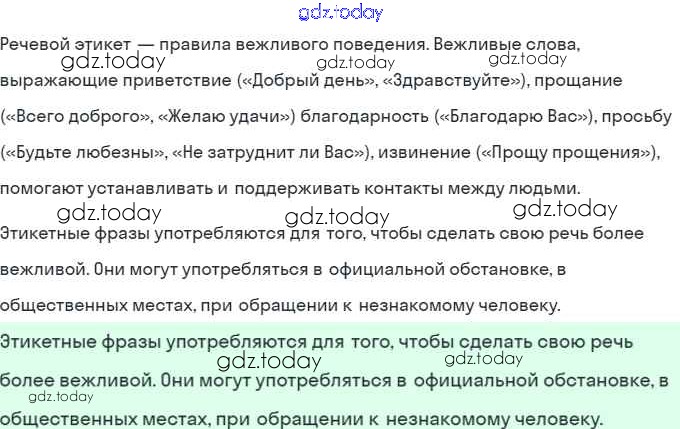 Речевой этикет — правила вежливого поведения. Вежливые слова, выражающие приветствие («Добрый день», «Здравствуйте»), прощание («Всего доброго», «Желаю удачи») благодарность («Благодарю Вас»), просьбу («Будьте любезны», «Не затруднит ли Вас»), извинение («Прощу прощения»), помогают устанавливать и поддерживать контакты между людьми.

Этикетные фразы употребляются для того, чтобы сделать свою речь более вежливой. Они могут употребляться в официальной обстановке, в общественных местах, при обращении к незнакомому человеку.

Этикетные фразы употребляются для того, чтобы сделать свою речь более вежливой. Они могут употребляться в официальной обстановке, в общественных местах, при обращении к незнакомому человеку.

gdz.today